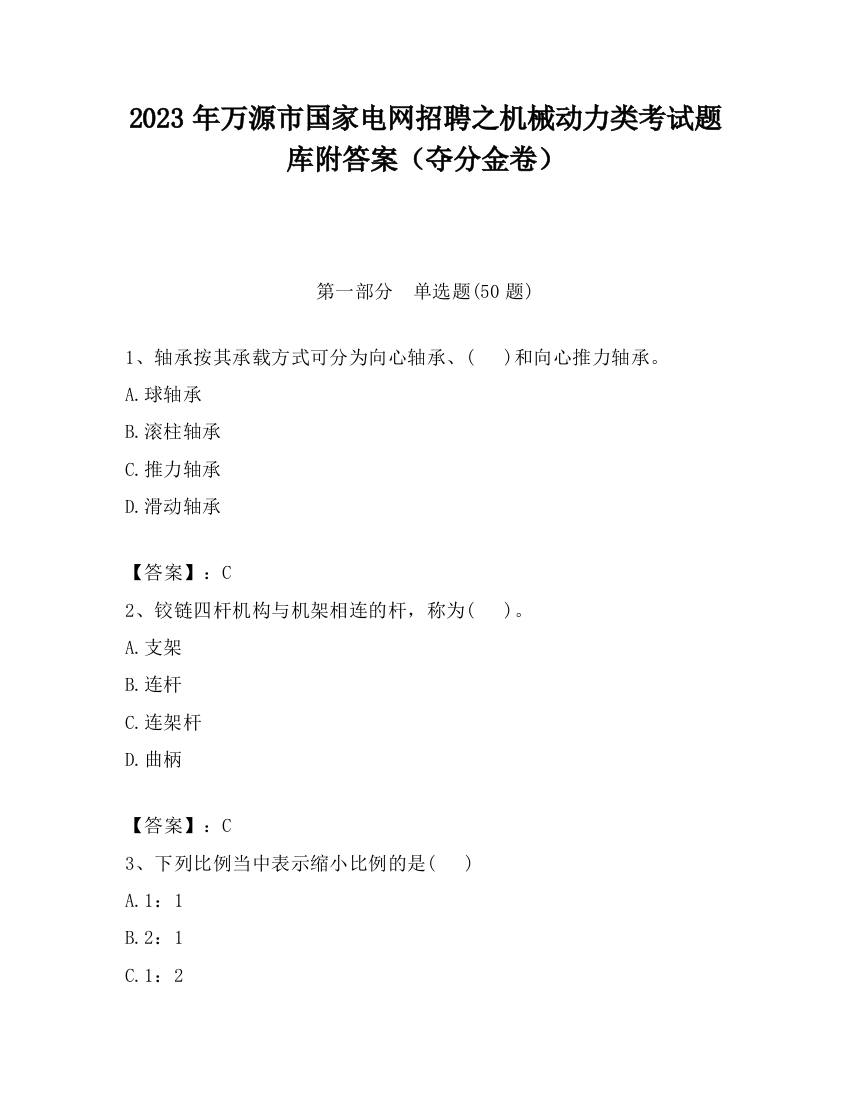 2023 年万源市国家电网招聘之机械动力类考试题库附答案（夺分金卷）

第一部分　单选题(50 题)

1、轴承按其承载方式可分为向心轴承、(　　)和向心推力轴承。

A.球轴承

B.滚柱轴承

C.推力轴承

D.滑动轴承

【答案】：C

2、铰链四杆机构与机架相连的杆，称为(　　)。

A.支架

B.连杆

C.连架杆

D.曲柄

【答案】：C

3、下列比例当中表示缩小比例的是(　　)

A.1：1

B.2：1

C.1：2